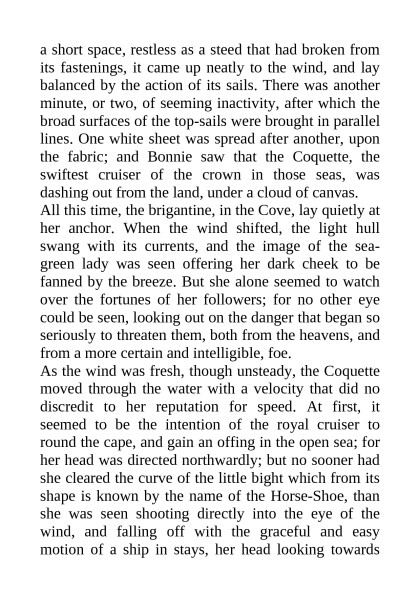 a short space, restless as a steed that had broken from its fastenings, it came up neatly to the wind, and lay balanced by the action of its sails. There was another minute, or two, of seeming inactivity, after which the broad surfaces of the top-sails were brought in parallel lines. One white sheet was spread after another, upon the fabric; and Bonnie saw that the Coquette, the swiftest cruiser of the crown in those seas, was dashing out from the land, under a cloud of canvas.
All this time, the brigantine, in the Cove, lay quietly at her anchor. When the wind shifted, the light hull swang with its currents, and the image of the sea-green lady was seen offering her dark cheek to be fanned by the breeze. But she alone seemed to watch over the fortunes of her followers; for no other eye could be seen, looking out on the danger that began so seriously to threaten them, both from the heavens, and from a more certain and intelligible, foe.
As the wind was fresh, though unsteady, the Coquette moved through the water with a velocity that did no discredit to her reputation for speed. At first, it seemed to be the intention of the royal cruiser to round the cape, and gain an offing in the open sea; for her head was directed northwardly; but no sooner had she cleared the curve of the little bight which from its shape is known by the name of the Horse-Shoe, than she was seen shooting directly into the eye of the wind, and falling off with the graceful and easy motion of a ship in stays, her head looking towards